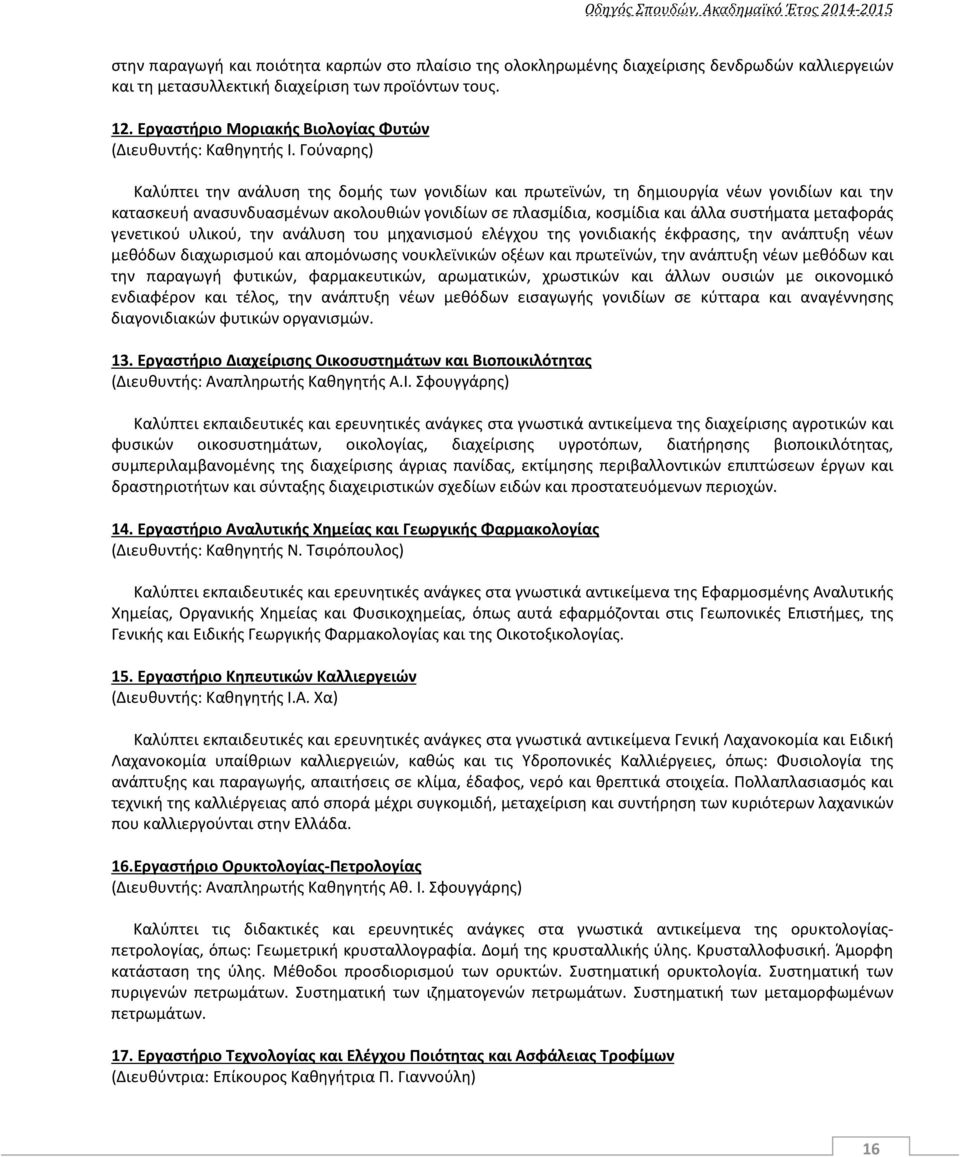 Οδηγός Σπουδών, Ακαδημαϊκό Έτος 2014-2015

στην παραγωγή και ποιότητα καρπών στο πλαίσιο της ολοκληρωμένης διαχείρισης δενδρωδών καλλιεργειών και τη μετασυλλεκτική διαχείριση των προϊόντων τους.

12. Εργαστήριο Μοριακής Βιολογίας Φυτών
(Διευθυντής: Καθηγητής Ι. Γούναρης)

Καλύπτει την ανάλυση της δομής των γονιδίων και πρωτεϊνών, τη δημιουργία νέων γονιδίων και την κατασκευή ανασυνδυασμένων ακολουθιών γονιδίων σε πλασμίδια, κοσμίδια και άλλα συστήματα μεταφοράς γενετικού υλικού, την ανάλυση του μηχανισμού ελέγχου της γονιδιακής έκφρασης, την ανάπτυξη νέων μεθόδων διαχωρισμού και απομόνωσης νουκλεϊνικών οξέων και πρωτεϊνών, την ανάπτυξη νέων μεθόδων και την παραγωγή φυτικών, φαρμακευτικών, αρωματικών, χρωστικών και άλλων ουσιών με οικονομικό ενδιαφέρον και τέλος, την ανάπτυξη νέων μεθόδων εισαγωγής γονιδίων σε κύτταρα και αναγέννησης διαγονιδιακών φυτικών οργανισμών.

13. Εργαστήριο Διαχείρισης Οικοσυστημάτων και Βιοποικιλότητας
(Διευθυντής: Αναπληρωτής Καθηγητής Α.Ι. Σφουγγάρης)

Καλύπτει εκπαιδευτικές και ερευνητικές ανάγκες στα γνωστικά αντικείμενα της διαχείρισης αγροτικών και φυσικών οικοσυστημάτων, οικολογίας, διαχείρισης υγροτόπων, διατήρησης βιοποικιλότητας, συμπεριλαμβανομένης της διαχείρισης άγριας πανίδας, εκτίμησης περιβαλλοντικών επιπτώσεων έργων και δραστηριοτήτων και σύνταξης διαχειριστικών σχεδίων ειδών και προστατευόμενων περιοχών.

14. Εργαστήριο Αναλυτικής Χημείας και Γεωργικής Φαρμακολογίας
(Διευθυντής: Καθηγητής Ν. Τσιρόπουλος)

Καλύπτει εκπαιδευτικές και ερευνητικές ανάγκες στα γνωστικά αντικείμενα της Εφαρμοσμένης Αναλυτικής Χημείας, Οργανικής Χημείας και Φυσικοχημείας, όπως αυτά εφαρμόζονται στις Γεωπονικές Επιστήμες, της Γενικής και Ειδικής Γεωργικής Φαρμακολογίας και της Οικοτοξικολογίας.

15. Εργαστήριο Κηπευτικών Καλλιεργειών
(Διευθυντής: Καθηγητής Ι.Α. Χα)

Καλύπτει εκπαιδευτικές και ερευνητικές ανάγκες στα γνωστικά αντικείμενα Γενική Λαχανοκομία και Ειδική Λαχανοκομία υπαίθριων καλλιεργειών, καθώς και τις Υδροπονικές Καλλιέργειες, όπως: Φυσιολογία της ανάπτυξης και παραγωγής, απαιτήσεις σε κλίμα, έδαφος, νερό και θρεπτικά στοιχεία. Πολλαπλασιασμός και τεχνική της καλλιέργειας από σπορά μέχρι συγκομιδή, μεταχείριση και συντήρηση των κυριότερων λαχανικών που καλλιεργούνται στην Ελλάδα.

16.Εργαστήριο Ορυκτολογίας-Πετρολογίας
(Διευθυντής: Αναπληρωτής Καθηγητής Αθ. Ι. Σφουγγάρης)

Καλύπτει τις διδακτικές και ερευνητικές ανάγκες στα γνωστικά αντικείμενα της ορυκτολογίας-πετρολογίας, όπως: Γεωμετρική κρυσταλλογραφία. Δομή της κρυσταλλικής ύλης. Κρυσταλλοφυσική. Άμορφη κατάσταση της ύλης. Μέθοδοι προσδιορισμού των ορυκτών. Συστηματική ορυκτολογία. Συστηματική των πυριγενών πετρωμάτων. Συστηματική των ιζηματογενών πετρωμάτων. Συστηματική των μεταμορφωμένων πετρωμάτων.

17. Εργαστήριο Τεχνολογίας και Ελέγχου Ποιότητας και Ασφάλειας Τροφίμων
(Διευθύντρια: Επίκουρος Καθηγήτρια Π. Γιαννούλη)

16